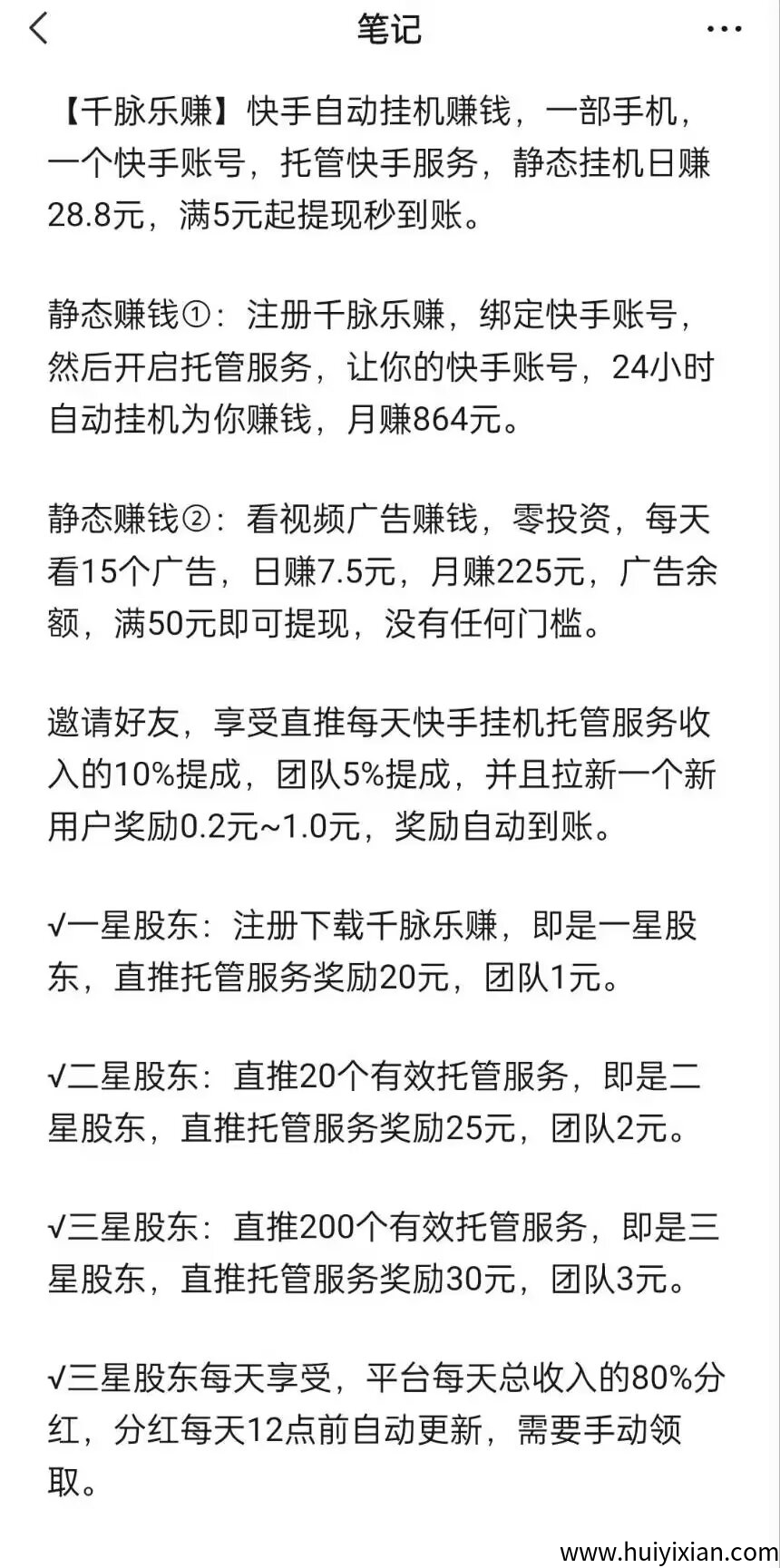 笔记

【千脉乐赚】快手自动挂机赚钱，一部手机，一个快手账号，托管快手服务，静态挂机日赚28.8元，满5元起提现秒到账。

静态赚钱①：注册千脉乐赚，绑定快手账号，然后开启托管服务，让你的快手账号，24小时自动挂机为你赚钱，月赚864元。

静态赚钱②：看视频广告赚钱，零投资，每天看15个广告，日赚7.5元，月赚225元，广告余额，满50元即可提现，没有任何门槛。

邀请好友，享受直推每天快手挂机托管服务收入的10%提成，团队5%提成，并且拉新一个新用户奖励0.2元~1.0元，奖励自动到账。

√一星股东：注册下载千脉乐赚，即是一星股东，直推托管服务奖励20元，团队1元。

√二星股东：直推20个有效托管服务，即是二星股东，直推托管服务奖励25元，团队2元。

√三星股东：直推200个有效托管服务，即是三星股东，直推托管服务奖励30元，团队3元。

√三星股东每天享受，平台每天总收入的80%分红，分红每天12点前自动更新，需要手动领取。

www.huiyixian.com